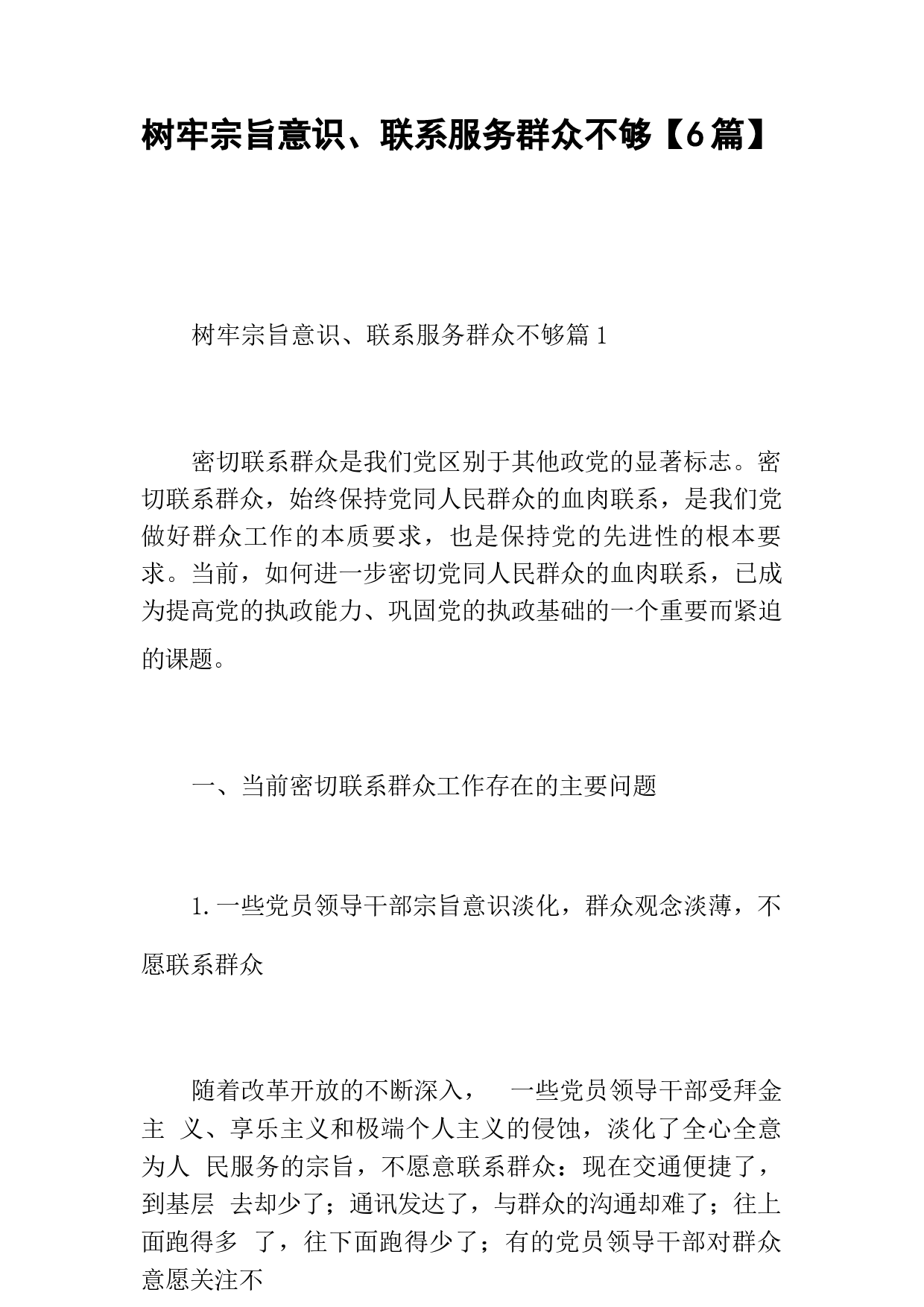 树牢宗旨意识、联系服务群众不够【6篇】

树牢宗旨意识、联系服务群众不够篇1

密切联系群众是我们党区别于其他政党的显著标志。密切联系群众，始终保持党同人民群众的血肉联系，是我们党做好群众工作的本质要求，也是保持党的先进性的根本要求。当前，如何进一步密切党同人民群众的血肉联系，已成为提高党的执政能力、巩固党的执政基础的一个重要而紧迫的课题。

一、当前密切联系群众工作存在的主要问题

1.一些党员领导干部宗旨意识淡化，群众观念淡薄，不愿联系群众

随着改革开放的不断深入， 一些党员领导干部受拜金主 义、享乐主义和极端个人主义的侵蚀，淡化了全心全意为人 民服务的宗旨，不愿意联系群众：现在交通便捷了，到基层 去却少了；通讯发达了，与群众的沟通却难了；往上面跑得多 了，往下面跑得少了；有的党员领导干部对群众意愿关注不